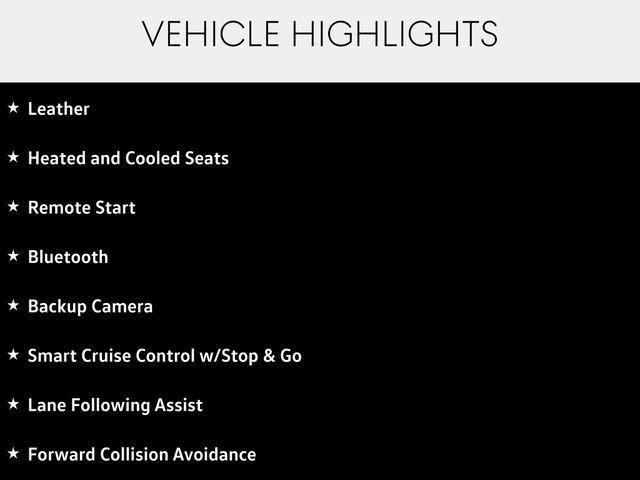 VEHICLE HIGHLIGHTS

★ Leather

★ Heated and Cooled Seats

★ Remote Start

★ Bluetooth

★ Backup Camera

★ Smart Cruise Control w/Stop & Go

★ Lane Following Assist

★ Forward Collision Avoidance